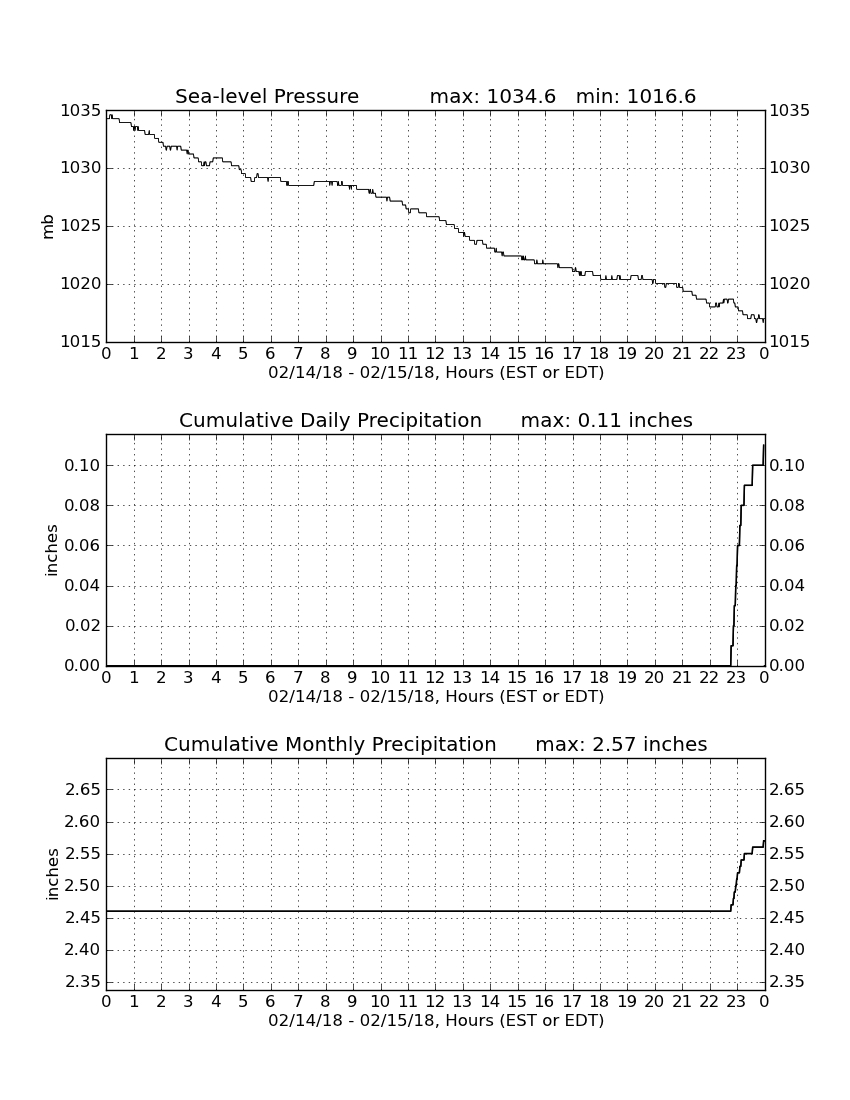 Sea-level Pressure max: 1034.6 min: 1016.6

mb

1035
1030
1025
1020
1015

1035
1030
1025
1020
1015

0 1 2 3 4 5 6 7 8 9 10 11 12 13 14 15 16 17 18 19 20 21 22 23 0

02/14/18 - 02/15/18, Hours (EST or EDT)

Cumulative Daily Precipitation max: 0.11 inches

inches

0.10
0.08
0.06
0.04
0.02
0.00

0.10
0.08
0.06
0.04
0.02
0.00

0 1 2 3 4 5 6 7 8 9 10 11 12 13 14 15 16 17 18 19 20 21 22 23 0

02/14/18 - 02/15/18, Hours (EST or EDT)

Cumulative Monthly Precipitation max: 2.57 inches

inches

2.65
2.60
2.55
2.50
2.45
2.40
2.35

2.65
2.60
2.55
2.50
2.45
2.40
2.35

0 1 2 3 4 5 6 7 8 9 10 11 12 13 14 15 16 17 18 19 20 21 22 23 0

02/14/18 - 02/15/18, Hours (EST or EDT)